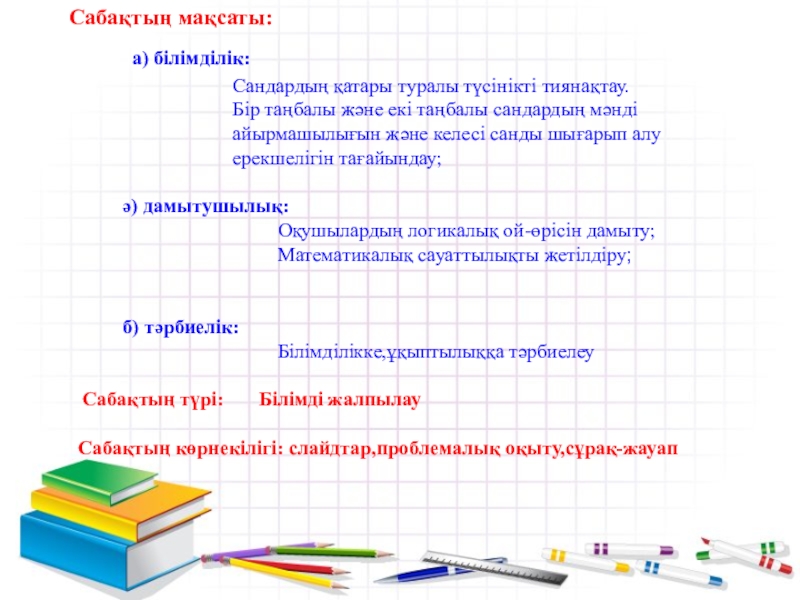 Сабақтың мақсаты:

а) білімділік:

Сандардың қатары туралы түсінікті тиянақтау. Бір таңбалы және екі таңбалы сандардың мәнді айырмашылығын және келесі санды шығарып алу ерекшелігін тағайындау;

ә) дамытушылық:

Оқушылардың логикалық ой-өрісін дамыту; Математикалық сауаттылықты жетілдіру;

б) тәрбиелік:

Білімділікке,ұқыптылыққа тәрбиелеу

Сабақтың түрі: Білімді жалпылау

Сабақтың көрнекілігі: слайдтар,проблемалық оқыту,сұрақ-жауап